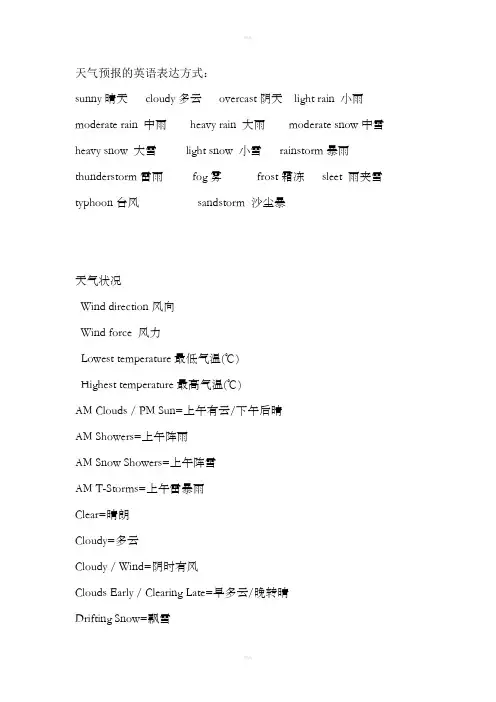 天气预报的英语表达方式：

sunny 晴天　cloudy 多云　overcast 阴天　light rain 小雨

moderate rain 中雨　heavy rain 大雨　moderate snow 中雪

heavy snow 大雪　light snow 小雪　rainstorm 暴雨

thunderstorm 雷雨　fog 雾　frost 霜冻　sleet 雨夹雪

typhoon 台风　sandstorm 沙尘暴

天气状况

Wind direction 风向

Wind force 风力

Lowest temperature 最低气温(℃)

Highest temperature 最高气温(℃)

AM Clouds / PM Sun=上午有云/下午后晴

AM Showers=上午阵雨

AM Snow Showers=上午阵雪

AM T-Storms=上午雷暴雨

Clear=晴朗

Cloudy=多云

Cloudy / Wind=阴时有风

Clouds Early / Clearing Late=早多云/晚转晴

Drifting Snow=飘雪